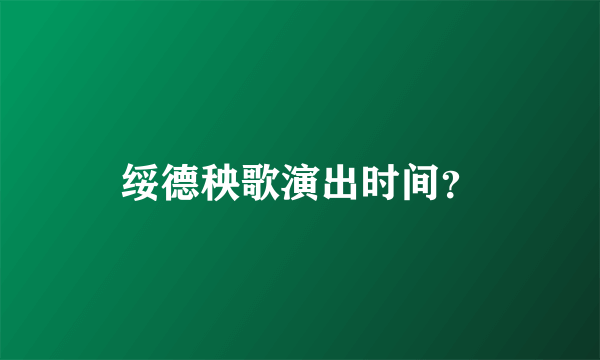 绥德秧歌演出时间？